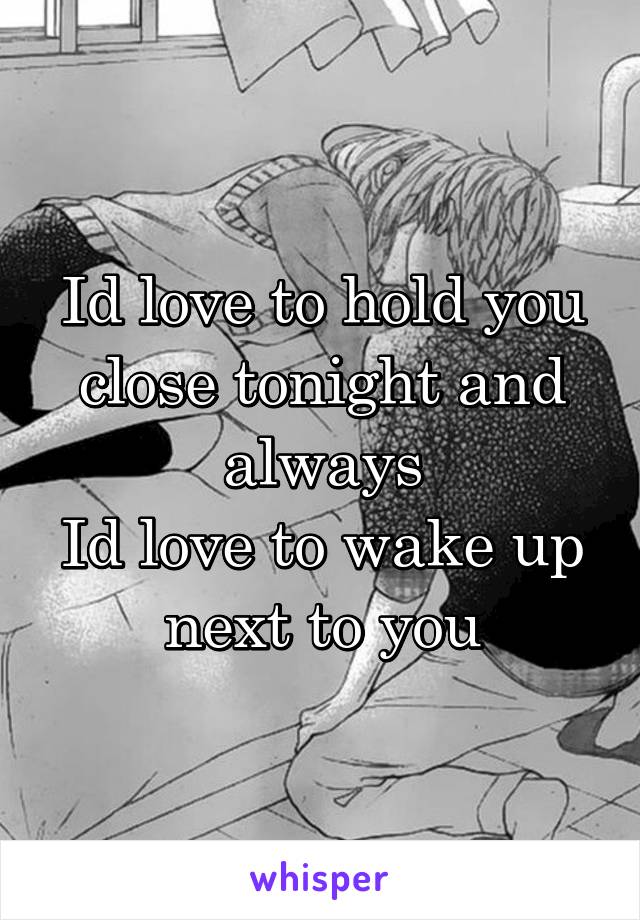 Id love to hold you close tonight and always
Id love to wake up next to you

whisper